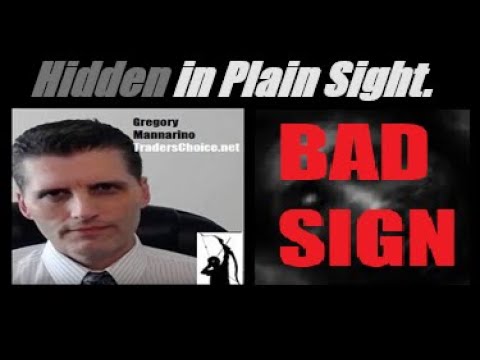 Hidden in Plain Sight.

Gregory
Mannarino
TradersChoice.net

BAD
SIGN